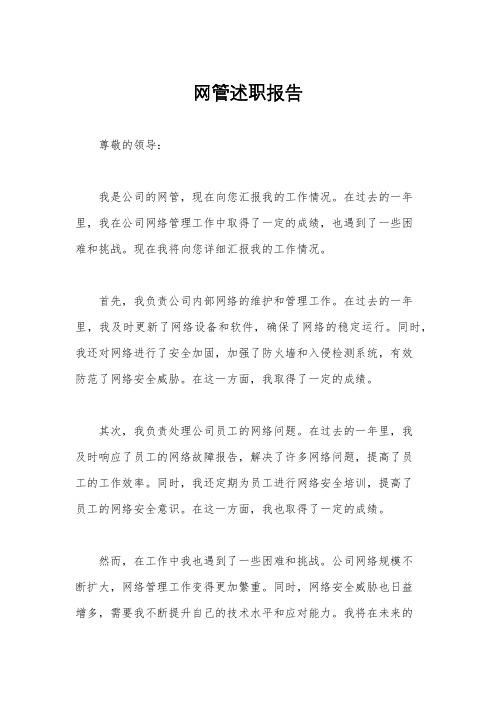 网管述职报告

尊敬的领导：

我是公司的网管，现在向您汇报我的工作情况。在过去的一年里，我在公司网络管理工作中取得了一定的成绩，也遇到了一些困难和挑战。现在我将向您详细汇报我的工作情况。

首先，我负责公司内部网络的维护和管理工作。在过去的一年里，我及时更新了网络设备和软件，确保了网络的稳定运行。同时，我还对网络进行了安全加固，加强了防火墙和入侵检测系统，有效防范了网络安全威胁。在这一方面，我取得了一定的成绩。

其次，我负责处理公司员工的网络问题。在过去的一年里，我及时响应了员工的网络故障报告，解决了许多网络问题，提高了员工的工作效率。同时，我还定期为员工进行网络安全培训，提高了员工的网络安全意识。在这一方面，我也取得了一定的成绩。

然而，在工作中我也遇到了一些困难和挑战。公司网络规模不断扩大，网络管理工作变得更加繁重。同时，网络安全威胁也日益增多，需要我不断提升自己的技术水平和应对能力。我将在未来的